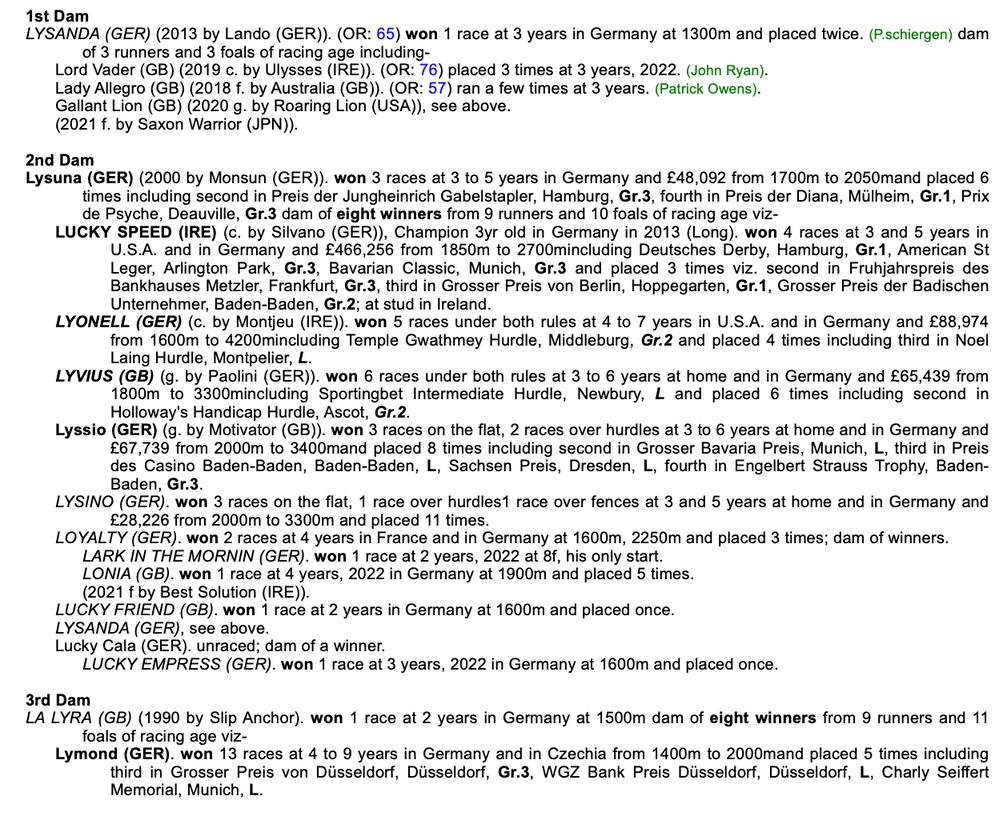 1st Dam
LYSANDA (GER) (2013 by Lando (GER)). (OR: 65) won 1 race at 3 years in Germany at 1300m and placed twice. (P.schiergen) dam of 3 runners and 3 foals of racing age including-
Lord Vader (GB) (2019 c. by Ulysses (IRE)). (OR: 76) placed 3 times at 3 years, 2022. (John Ryan).
Lady Allegro (GB) (2018 f. by Australia (GB)). (OR: 57) ran a few times at 3 years. (Patrick Owens).
Gallant Lion (GB) (2020 g. by Roaring Lion (USA)), see above.
(2021 f. by Saxon Warrior (JPN)).

2nd Dam
Lysuna (GER) (2000 by Monsun (GER)). won 3 races at 3 to 5 years in Germany and £48,092 from 1700m to 2050mand placed 6 times including second in Preis der Jungheinrich Gabelstapler, Hamburg, Gr.3, fourth in Preis der Diana, Mülheim, Gr.1, Prix de Psyche, Deauville, Gr.3 dam of eight winners from 9 runners and 10 foals of racing age viz-
LUCKY SPEED (IRE) (c. by Silvano (GER)), Champion 3yr old in Germany in 2013 (Long). won 4 races at 3 and 5 years in U.S.A. and in Germany and £466,256 from 1850m to 2700mincluding Deutsches Derby, Hamburg, Gr.1, American St Leger, Arlington Park, Gr.3, Bavarian Classic, Munich, Gr.3 and placed 3 times viz. second in Fruhjahrspreis des Bankhauses Metzler, Frankfurt, Gr.3, third in Grosser Preis von Berlin, Hoppegarten, Gr.1, Grosser Preis der Badischen Unternehmer, Baden-Baden, Gr.2; at stud in Ireland.
LYONELL (GER) (c. by Montjeu (IRE)). won 5 races under both rules at 4 to 7 years in U.S.A. and in Germany and £88,974 from 1600m to 4200mincluding Temple Gwathmey Hurdle, Middleburg, Gr.2 and placed 4 times including third in Noel Laing Hurdle, Montpelier, L.
LYVIUS (GB) (g. by Paolini (GER)). won 6 races under both rules at 3 to 6 years at home and in Germany and £65,439 from 1800m to 3300mincluding Sportingbet Intermediate Hurdle, Newbury, L and placed 6 times including second in Holloway's Handicap Hurdle, Ascot, Gr.2.
Lyssio (GER) (g. by Motivator (GB)). won 3 races on the flat, 2 races over hurdles at 3 to 6 years at home and in Germany and £67,739 from 2000m to 3400mand placed 8 times including second in Grosser Bavaria Preis, Munich, L, third in Preis des Casino Baden-Baden, Baden-Baden, L, Sachsen Preis, Dresden, L, fourth in Engelbert Strauss Trophy, Baden-Baden, Gr.3.
LYSINO (GER). won 3 races on the flat, 1 race over hurdles1 race over fences at 3 and 5 years at home and in Germany and £28,226 from 2000m to 3300m and placed 11 times.
LOYALTY (GER). won 2 races at 4 years in France and in Germany at 1600m, 2250m and placed 3 times; dam of winners.
LARK IN THE MORNIN (GER). won 1 race at 2 years, 2022 at 8f, his only start.
LONIA (GB). won 1 race at 4 years, 2022 in Germany at 1900m and placed 5 times.
(2021 f by Best Solution (IRE)).
LUCKY FRIEND (GB). won 1 race at 2 years in Germany at 1600m and placed once.
LYSANDA (GER), see above.
Lucky Cala (GER). unraced; dam of a winner.
LUCKY EMPRESS (GER). won 1 race at 3 years, 2022 in Germany at 1600m and placed once.

3rd Dam
LA LYRA (GB) (1990 by Slip Anchor). won 1 race at 2 years in Germany at 1500m dam of eight winners from 9 runners and 11 foals of racing age viz-
Lymond (GER). won 13 races at 4 to 9 years in Germany and in Czechia from 1400m to 2000mand placed 5 times including third in Grosser Preis von Düsseldorf, Düsseldorf, Gr.3, WGZ Bank Preis Düsseldorf, Düsseldorf, L, Charly Seiffert Memorial, Munich, L.